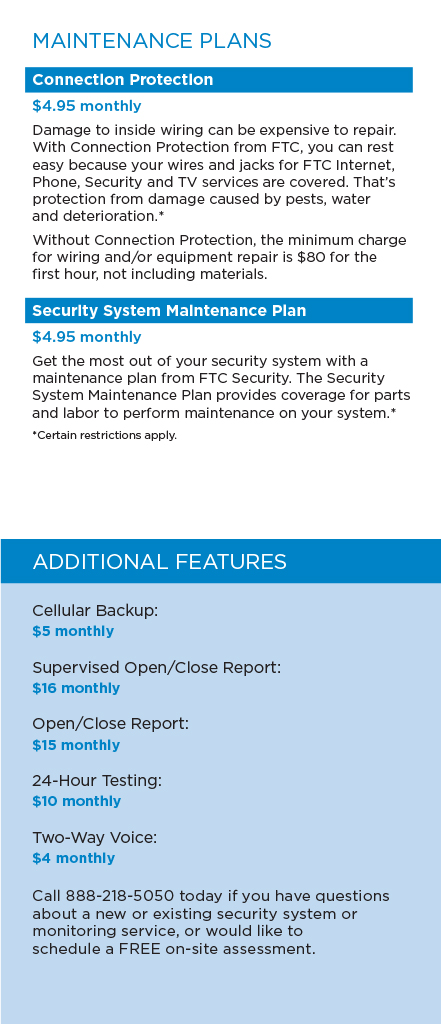 MAINTENANCE PLANS

Connection Protection

$4.95 monthly

Damage to inside wiring can be expensive to repair. With Connection Protection from FTC, you can rest easy because your wires and jacks for FTC Internet, Phone, Security and TV services are covered. That's protection from damage caused by pests, water and deterioration.*

Without Connection Protection, the minimum charge for wiring and/or equipment repair is $80 for the first hour, not including materials.

Security System Maintenance Plan

$4.95 monthly

Get the most out of your security system with a maintenance plan from FTC Security. The Security System Maintenance Plan provides coverage for parts and labor to perform maintenance on your system.*

*Certain restrictions apply.

ADDITIONAL FEATURES

Cellular Backup:
$5 monthly

Supervised Open/Close Report:
$16 monthly

Open/Close Report:
$15 monthly

24-Hour Testing:
$10 monthly

Two-Way Voice:
$4 monthly

Call 888-218-5050 today if you have questions about a new or existing security system or monitoring service, or would like to schedule a FREE on-site assessment.